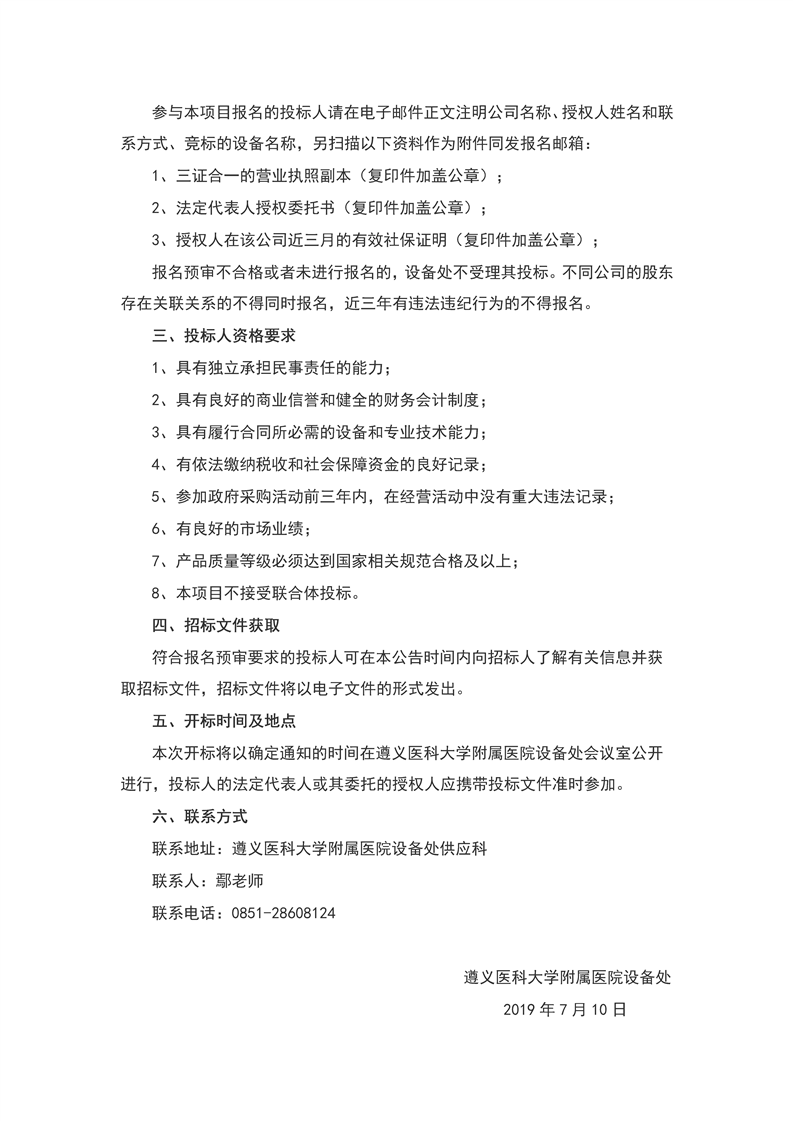 参与本项目报名的投标人请在电子邮件正文注明公司名称、授权人姓名和联系方式、竞标的设备名称，另扫描以下资料作为附件同发报名邮箱：

1、三证合一的营业执照副本（复印件加盖公章）；

2、法定代表人授权委托书（复印件加盖公章）；

3、授权人在该公司近三月的有效社保证明（复印件加盖公章）；

报名预审不合格或者未进行报名的，设备处不受理其投标。不同公司的股东存在关联关系的不得同时报名，近三年有违法违纪行为的不得报名。

三、投标人资格要求

1、具有独立承担民事责任的能力；

2、具有良好的商业信誉和健全的财务会计制度；

3、具有履行合同所必需的设备和专业技术能力；

4、有依法缴纳税收和社会保障资金的良好记录；

5、参加政府采购活动前三年内，在经营活动中没有重大违法记录；

6、有良好的市场业绩；

7、产品质量等级必须达到国家相关规范合格及以上；

8、本项目不接受联合体投标。

四、招标文件获取

符合报名预审要求的投标人可在本公告时间内向招标人了解有关信息并获取招标文件，招标文件将以电子文件的形式发出。

五、开标时间及地点

本次开标将以确定通知的时间在遵义医科大学附属医院设备处会议室公开进行，投标人的法定代表人或其委托的授权人应携带投标文件准时参加。

六、联系方式

联系地址：遵义医科大学附属医院设备处供应科

联系人：鄢老师

联系电话：0851-28608124

遵义医科大学附属医院设备处

2019 年 7 月 10 日